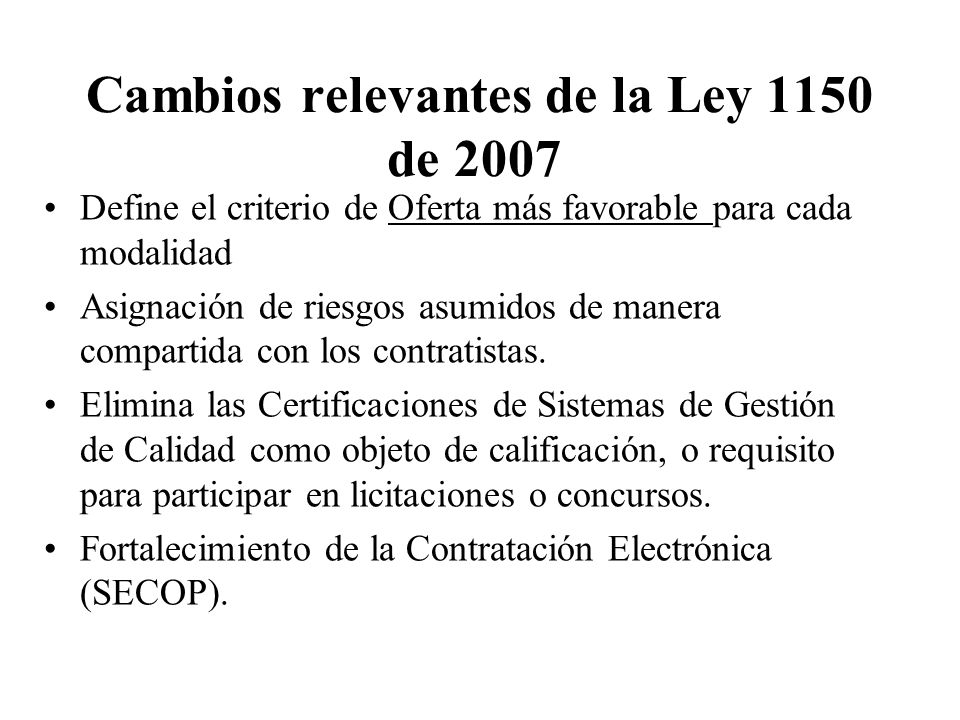 Cambios relevantes de la Ley 1150 de 2007

• Define el criterio de Oferta más favorable para cada modalidad

• Asignación de riesgos asumidos de manera compartida con los contratistas.

• Elimina las Certificaciones de Sistemas de Gestión de Calidad como objeto de calificación, o requisito para participar en licitaciones o concursos.

• Fortalecimiento de la Contratación Electrónica (SECOP).